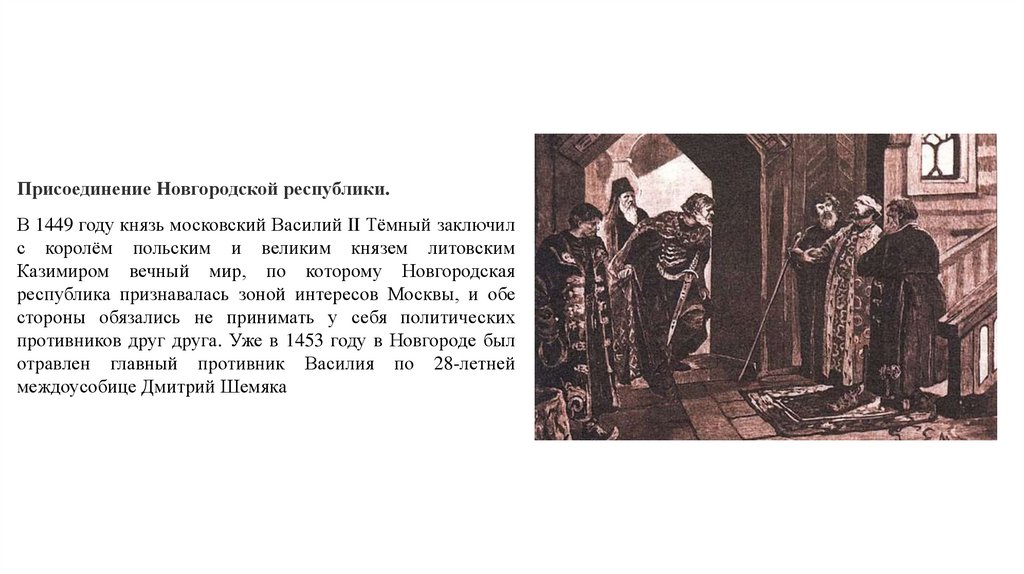 Присоединение Новгородской республики.

В 1449 году князь московский Василий II Тёмный заключил с королём польским и великим князем литовским Казимиром вечный мир, по которому Новгородская республика признавалась зоной интересов Москвы, и обе стороны обязались не принимать у себя политических противников друг друга. Уже в 1453 году в Новгороде был отравлен главный противник Василия по 28-летней междоусобице Дмитрий Шемяка